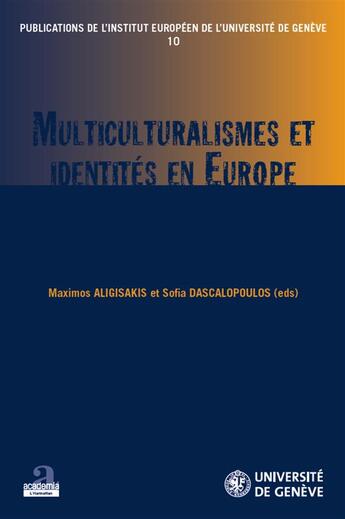 PUBLICATIONS DE L'INSTITUT EUROPÉEN DE L'UNIVERSITÉ DE GENÈVE
10

MULTICULTURALISMES ET IDENTITÉS EN EUROPE

Maximos ALIGISAKIS et Sofia DASCALOPOULOS (eds)

a
academia
L'Harmattan

UNIVERSITÉ DE GENÈVE